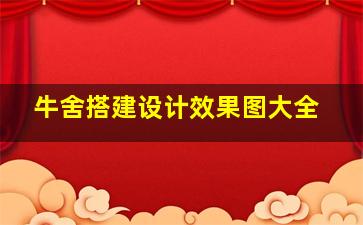 牛舍搭建设计效果图大全